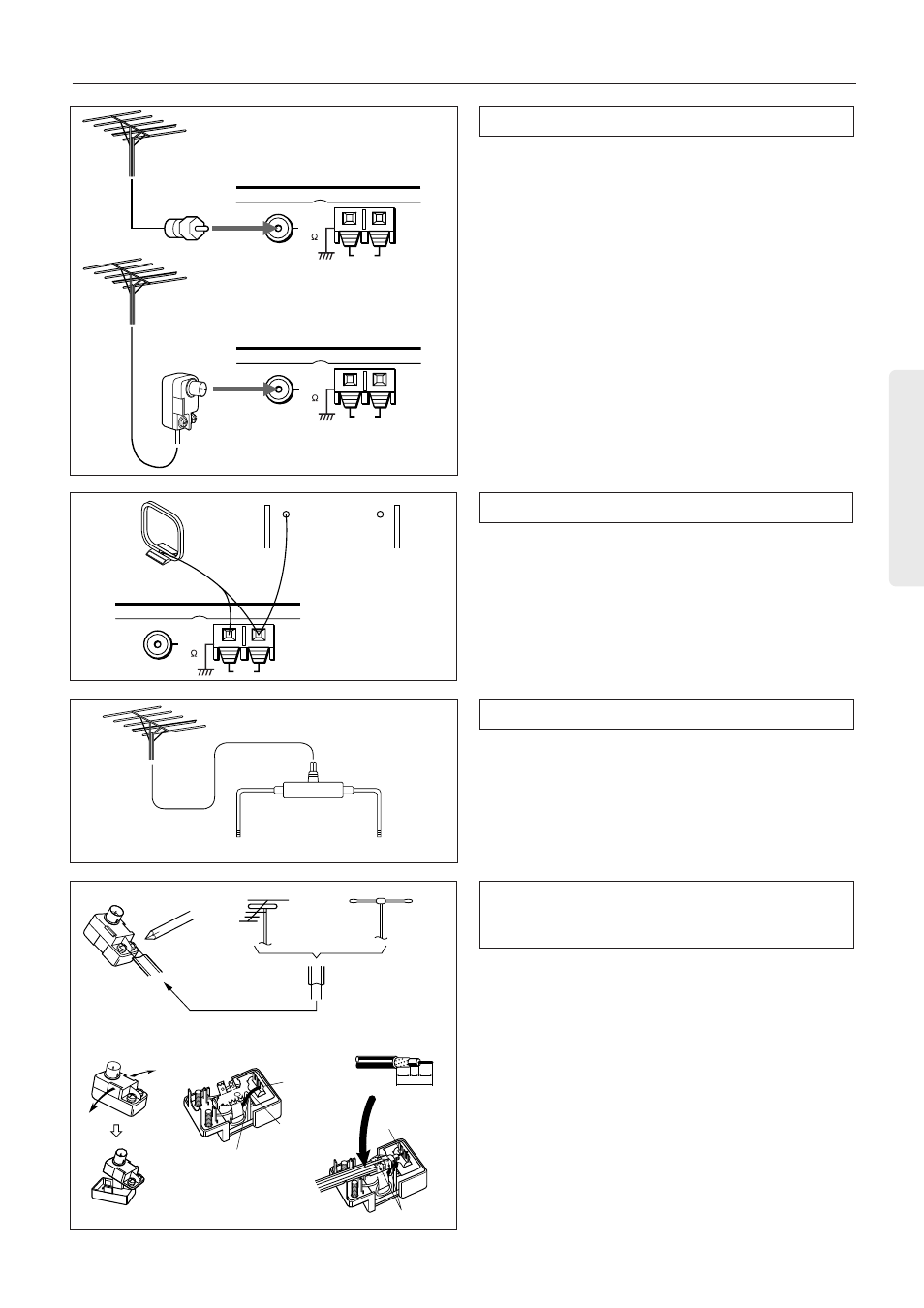 Ω

Ω

Ω